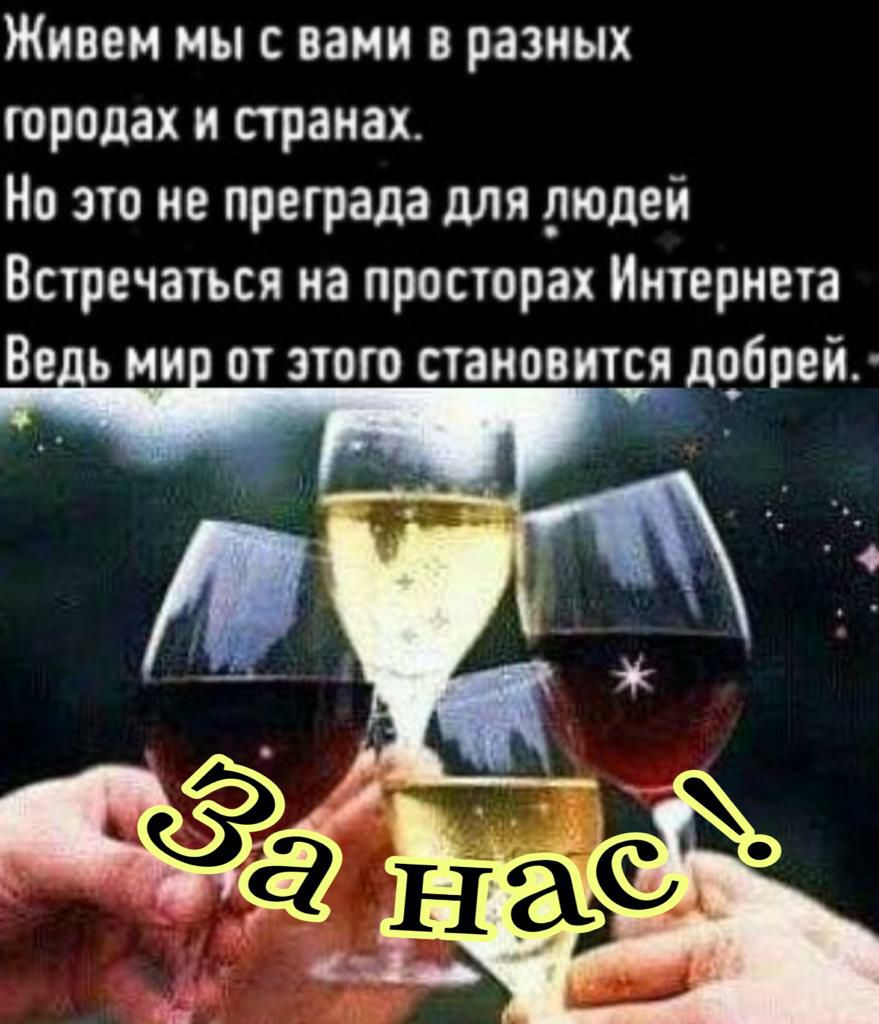 Живем мы с вами в разных городах и странах.
Но это не преграда для людей
Встречаться на просторах Интернета
Ведь мир от этого становится добрей.

За нас!